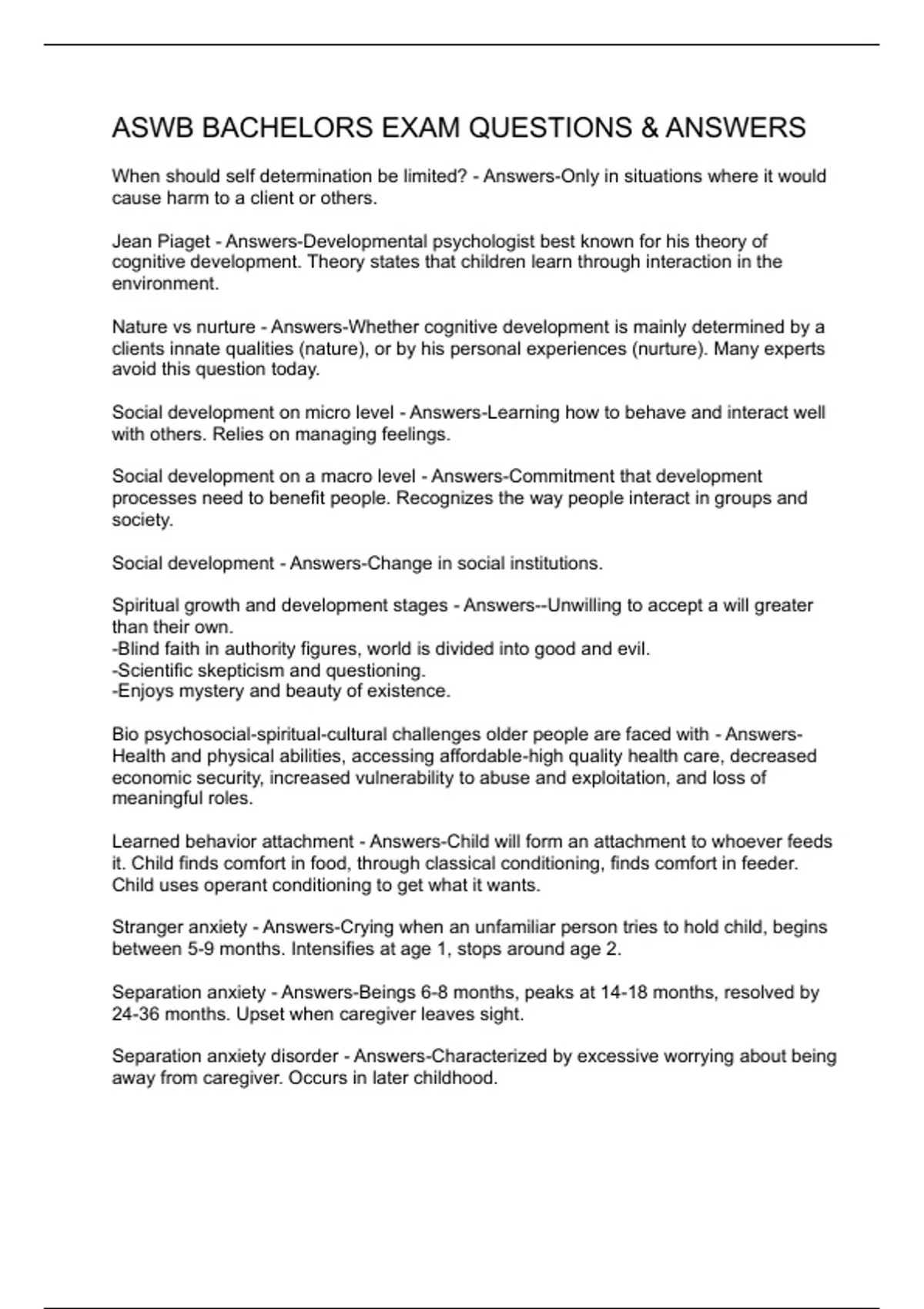 ASWB BACHELORS EXAM QUESTIONS & ANSWERS

When should self determination be limited? - Answers-Only in situations where it would cause harm to a client or others.

Jean Piaget - Answers-Developmental psychologist best known for his theory of cognitive development. Theory states that children learn through interaction in the environment.

Nature vs nurture - Answers-Whether cognitive development is mainly determined by a clients innate qualities (nature), or by his personal experiences (nurture). Many experts avoid this question today.

Social development on micro level - Answers-Learning how to behave and interact well with others. Relies on managing feelings.

Social development on a macro level - Answers-Commitment that development processes need to benefit people. Recognizes the way people interact in groups and society.

Social development - Answers-Change in social institutions.

Spiritual growth and development stages - Answers--Unwilling to accept a will greater than their own.
-Blind faith in authority figures, world is divided into good and evil.
-Scientific skepticism and questioning.
-Enjoys mystery and beauty of existence.

Bio psychosocial-spiritual-cultural challenges older people are faced with - Answers-Health and physical abilities, accessing affordable-high quality health care, decreased economic security, increased vulnerability to abuse and exploitation, and loss of meaningful roles.

Learned behavior attachment - Answers-Child will form an attachment to whoever feeds it. Child finds comfort in food, through classical conditioning, finds comfort in feeder. Child uses operant conditioning to get what it wants.

Stranger anxiety - Answers-Crying when an unfamiliar person tries to hold child, begins between 5-9 months. Intensifies at age 1, stops around age 2.

Separation anxiety - Answers-Beings 6-8 months, peaks at 14-18 months, resolved by 24-36 months. Upset when caregiver leaves sight.

Separation anxiety disorder - Answers-Characterized by excessive worrying about being away from caregiver. Occurs in later childhood.